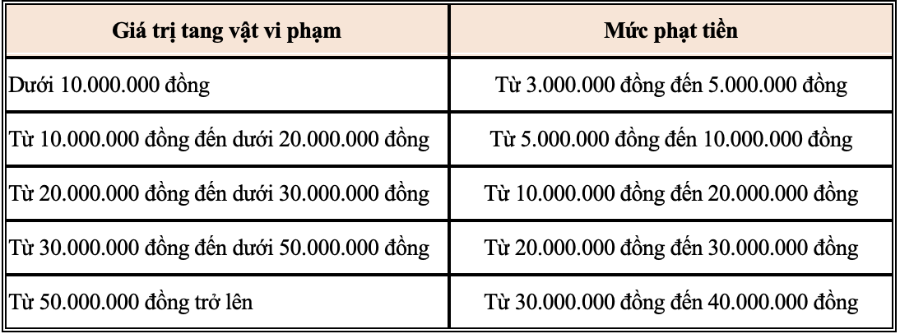 | Giá trị tang vật vi phạm | Mức phạt tiền |
|---|---|
| Dưới 10.000.000 đồng | Từ 3.000.000 đồng đến 5.000.000 đồng |
| Từ 10.000.000 đồng đến dưới 20.000.000 đồng | Từ 5.000.000 đồng đến 10.000.000 đồng |
| Từ 20.000.000 đồng đến dưới 30.000.000 đồng | Từ 10.000.000 đồng đến 20.000.000 đồng |
| Từ 30.000.000 đồng đến dưới 50.000.000 đồng | Từ 20.000.000 đồng đến 30.000.000 đồng |
| Từ 50.000.000 đồng trở lên | Từ 30.000.000 đồng đến 40.000.000 đồng |